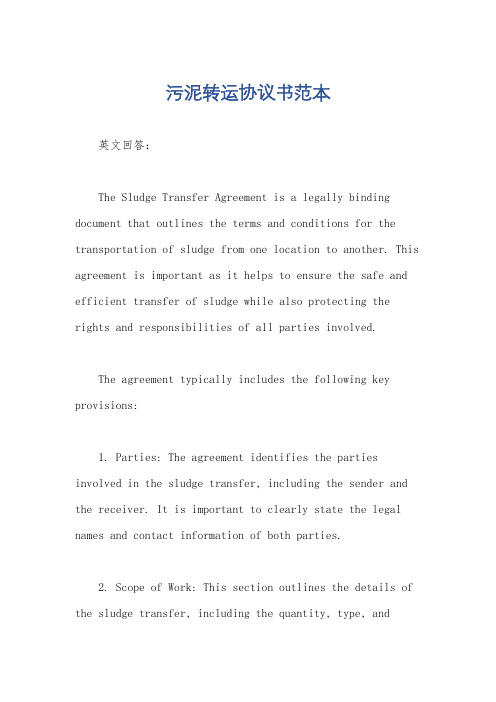 污泥转运协议书范本

英文回答：

The Sludge Transfer Agreement is a legally binding document that outlines the terms and conditions for the transportation of sludge from one location to another. This agreement is important as it helps to ensure the safe and efficient transfer of sludge while also protecting the rights and responsibilities of all parties involved.

The agreement typically includes the following key provisions:

1. Parties: The agreement identifies the parties involved in the sludge transfer, including the sender and the receiver. It is important to clearly state the legal names and contact information of both parties.

2. Scope of Work: This section outlines the details of the sludge transfer, including the quantity, type, and